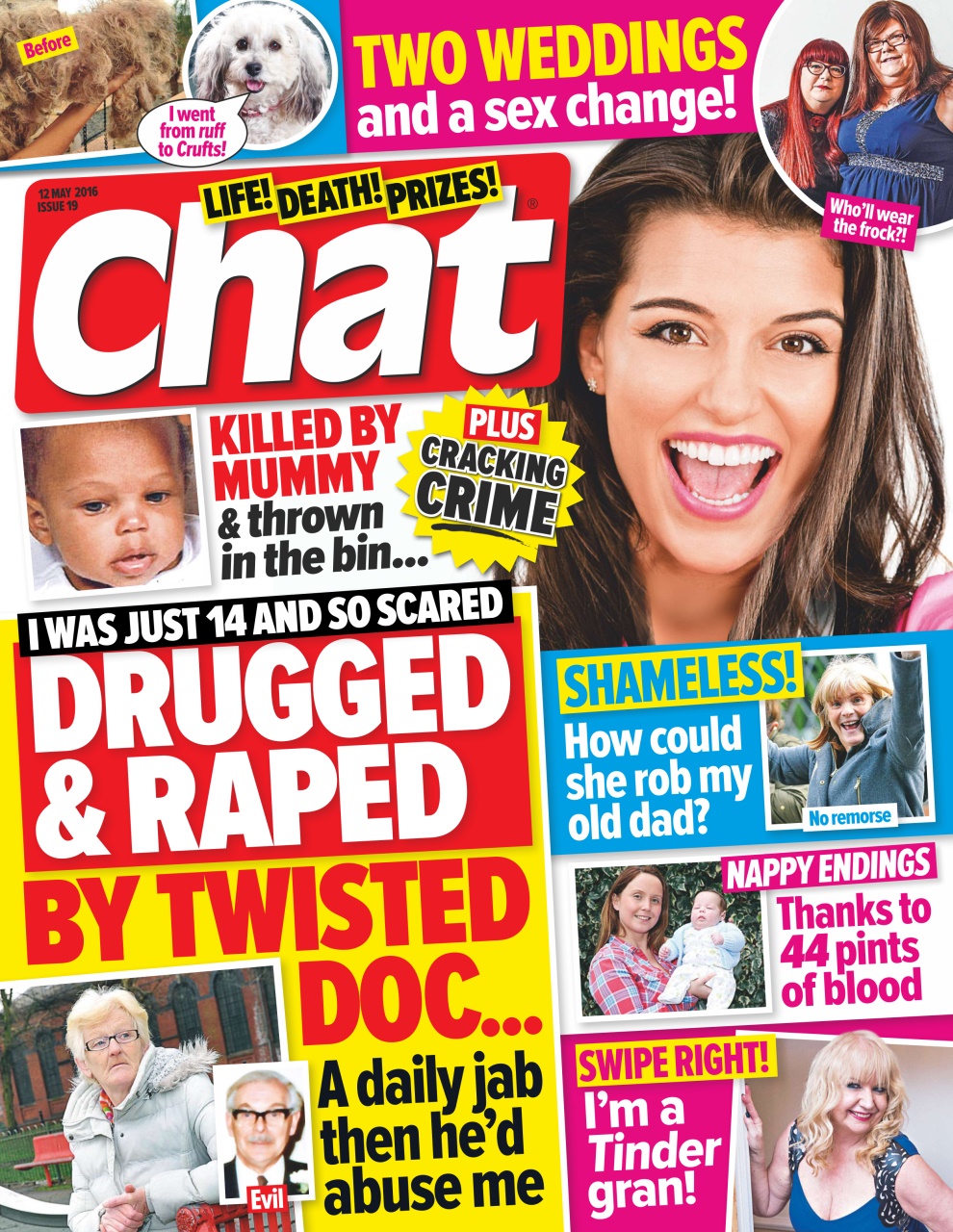 Before

I went from ruff to Crufts!

TWO WEDDINGS and a sex change!

Who'll wear the frock?!

12 MAY 2016
ISSUE 19

LIFE! DEATH! PRIZES!

Chat®

KILLED BY MUMMY & thrown in the bin...

PLUS CRACKING CRIME

I WAS JUST 14 AND SO SCARED

DRUGGED & RAPED BY TWISTED DOC...

A daily jab then he'd abuse me

Evil

SHAMELESS!
How could she rob my old dad?

No remorse

NAPPY ENDINGS
Thanks to 44 pints of blood

SWIPE RIGHT!
I'm a Tinder gran!